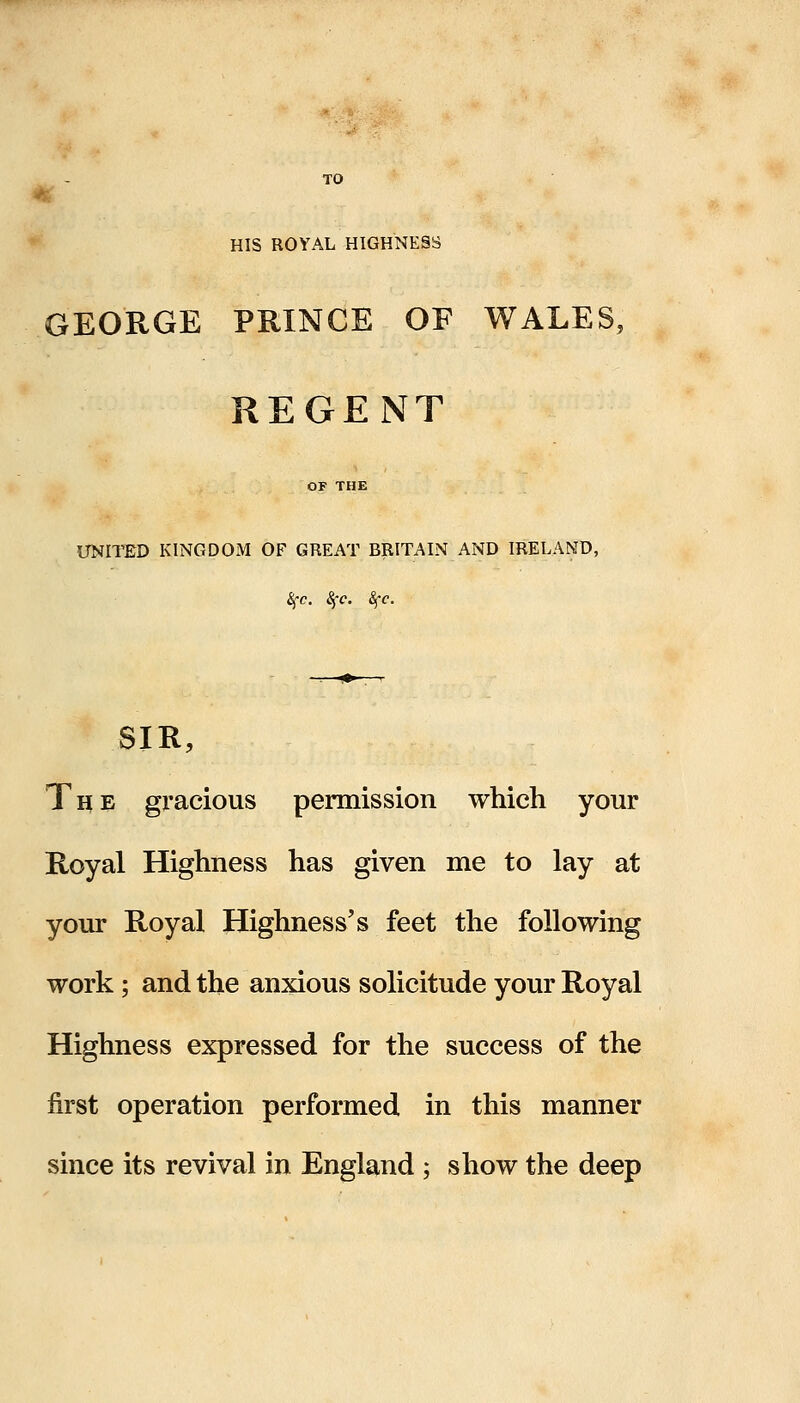 TO

HIS ROYAL HIGHNESS

GEORGE PRINCE OF WALES,

REGENT

OF THE

UNITED KINGDOM OF GREAT BRITAIN AND IRELAND,

&c. &c. &c.

SIR,

The gracious permission which your Royal Highness has given me to lay at your Royal Highness's feet the following work; and the anxious solicitude your Royal Highness expressed for the success of the first operation performed in this manner since its revival in England; show the deep